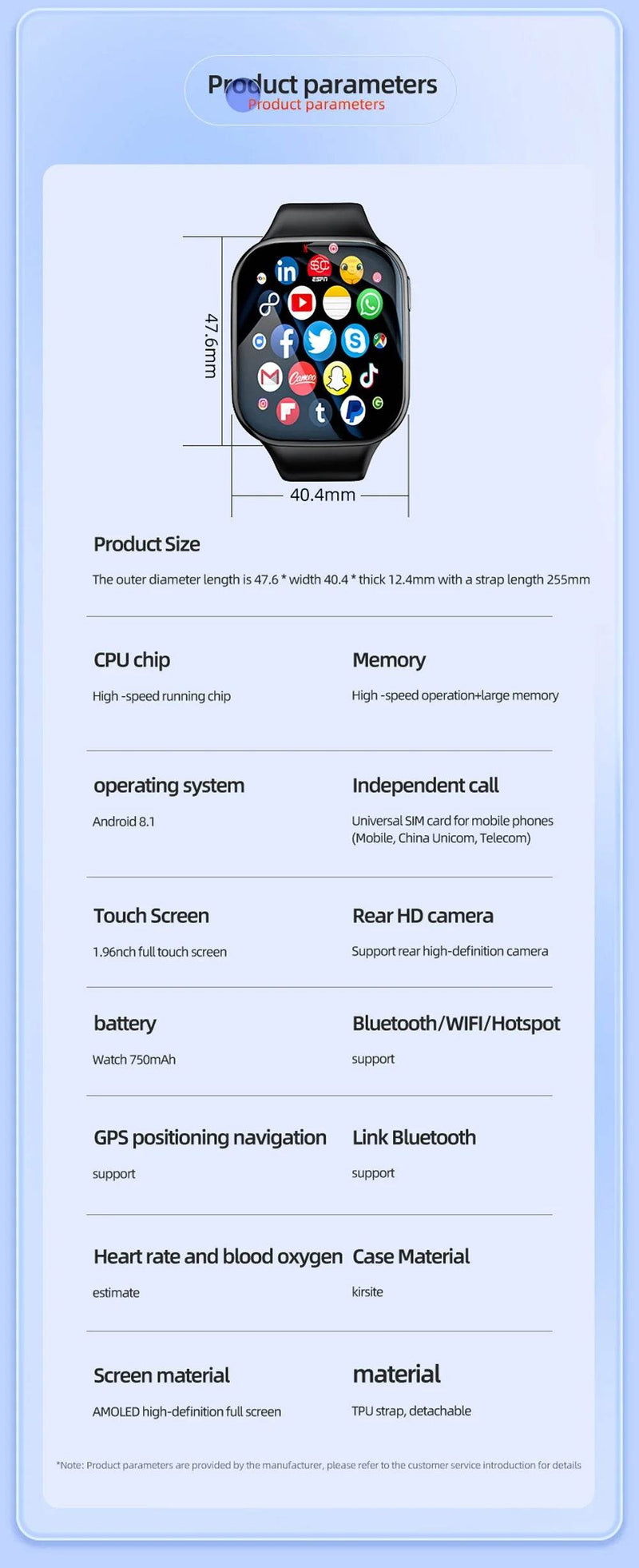 Product parameters
Product parameters

47.6mm

40.4mm

Product Size

The outer diameter length is 47.6 * width 40.4 * thick 12.4mm with a strap length 255mm

CPU chip

High -speed running chip

Memory

High -speed operation+large memory

operating system

Android 8.1

Independent call

Universal SIM card for mobile phones (Mobile, China Unicom, Telecom)

Touch Screen

1.96nch full touch screen

Rear HD camera

Support rear high-definition camera

battery

Watch 750mAh

Bluetooth/WIFI/Hotspot

support

GPS positioning navigation

support

Link Bluetooth

support

Heart rate and blood oxygen

estimate

Case Material

kirsite

Screen material

AMOLED high-definition full screen

material

TPU strap, detachable

*Note: Product parameters are provided by the manufacturer, please refer to the customer service introduction for details